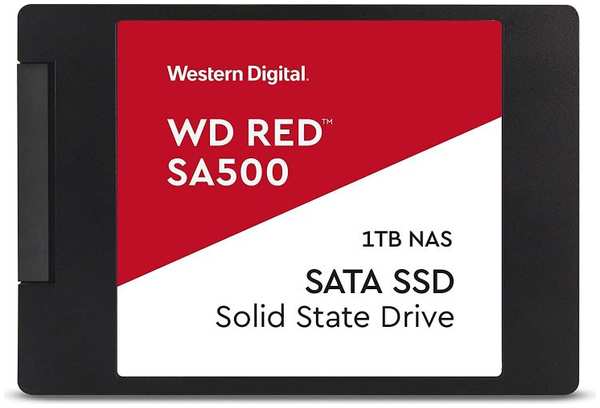 Western Digital.

WD RED™
SA500

1TB NAS

SATA SSD
Solid State Drive